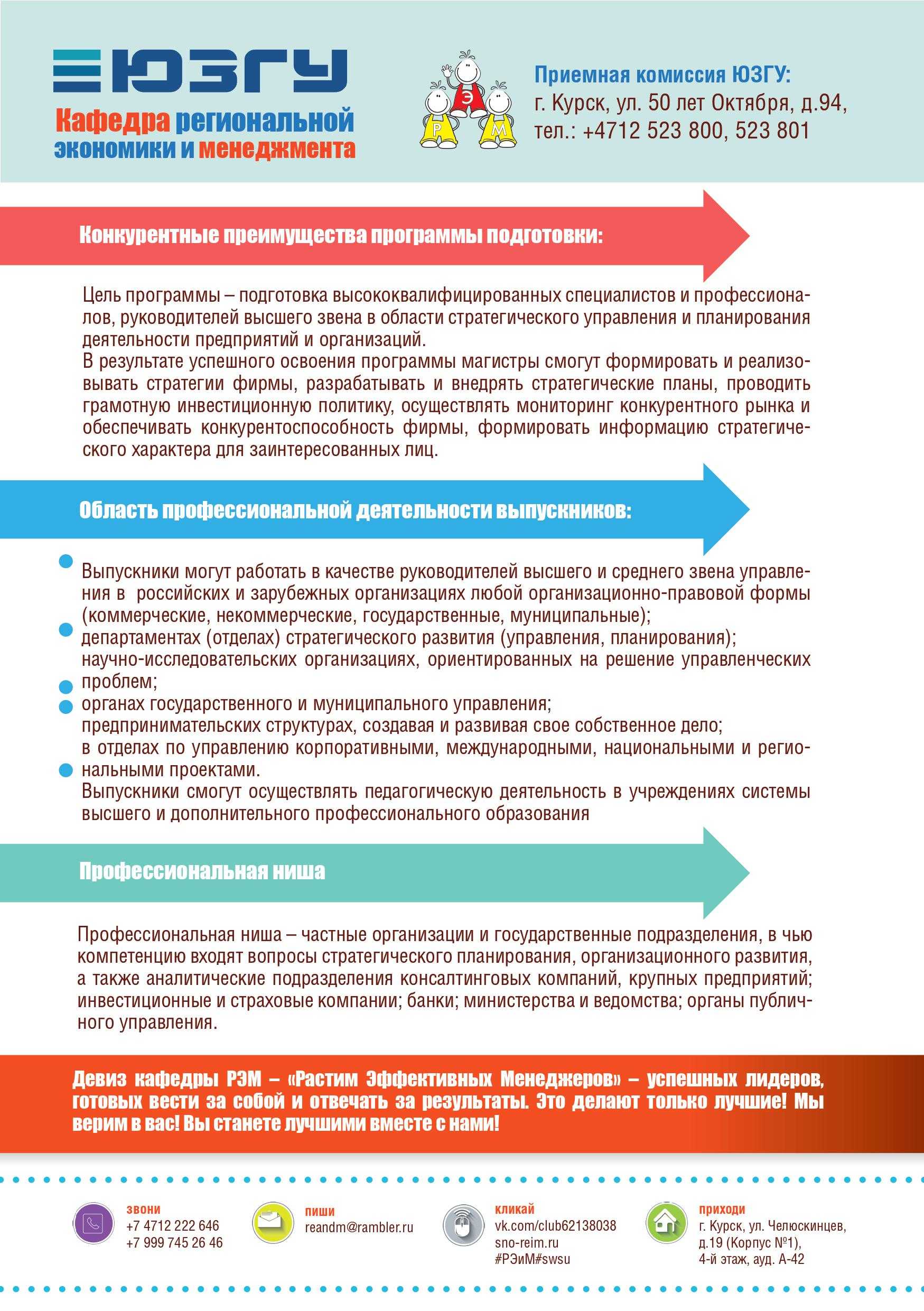 ЮЗГУ

Кафедра региональной экономики и менеджмента

Р Э М

Приемная комиссия ЮЗГУ:
г. Курск, ул. 50 лет Октября, д.94,
тел.: +4712 523 800, 523 801

Конкурентные преимущества программы подготовки:

Цель программы – подготовка высококвалифицированных специалистов и профессионалов, руководителей высшего звена в области стратегического управления и планирования деятельности предприятий и организаций.
В результате успешного освоения программы магистры смогут формировать и реализовывать стратегии фирмы, разрабатывать и внедрять стратегические планы, проводить грамотную инвестиционную политику, осуществлять мониторинг конкурентного рынка и обеспечивать конкурентоспособность фирмы, формировать информацию стратегического характера для заинтересованных лиц.

Область профессиональной деятельности выпускников:

Выпускники могут работать в качестве руководителей высшего и среднего звена управления в российских и зарубежных организациях любой организационно-правовой формы (коммерческие, некоммерческие, государственные, муниципальные);
департаментах (отделах) стратегического развития (управления, планирования);
научно-исследовательских организациях, ориентированных на решение управленческих проблем;
органах государственного и муниципального управления;
предпринимательских структурах, создавая и развивая свое собственное дело;
в отделах по управлению корпоративными, международными, национальными и региональными проектами.
Выпускники смогут осуществлять педагогическую деятельность в учреждениях системы высшего и дополнительного профессионального образования

Профессиональная ниша

Профессиональная ниша – частные организации и государственные подразделения, в чью компетенцию входят вопросы стратегического планирования, организационного развития, а также аналитические подразделения консалтинговых компаний, крупных предприятий; инвестиционные и страховые компании; банки; министерства и ведомства; органы публичного управления.

Девиз кафедры РЭМ – «Растим Эффективных Менеджеров» – успешных лидеров, готовых вести за собой и отвечать за результаты. Это делают только лучшие! Мы верим в вас! Вы станете лучшими вместе с нами!

звони
+7 4712 222 646
+7 999 745 26 46

пиши
reandm@rambler.ru

кликай
vk.com/club62138038
sno-reim.ru
#РЭиМ#swsu

приходи
г. Курск, ул. Челюскинцев, д.19 (Корпус №1), 4-й этаж, ауд. А-42